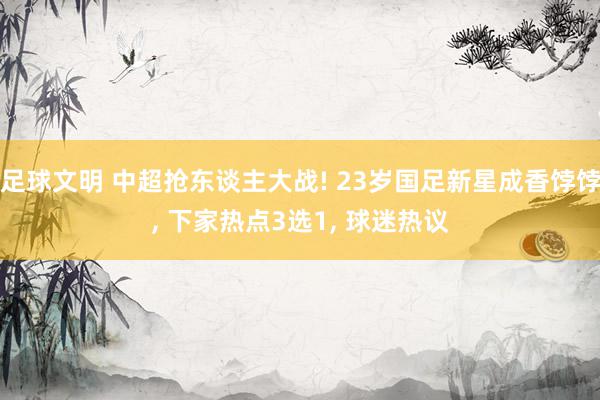 足球文明 中超抢东谈主大战! 23岁国足新星成香饽饽, 下家热点3选1, 球迷热议